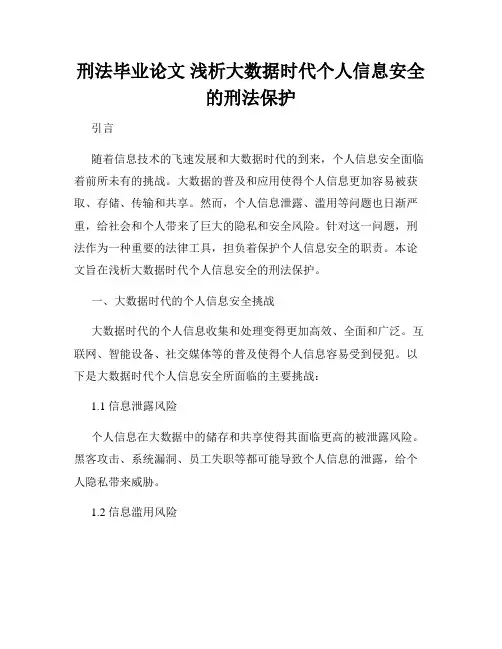 刑法毕业论文 浅析大数据时代个人信息安全的刑法保护

引言

随着信息技术的飞速发展和大数据时代的到来，个人信息安全面临着前所未有的挑战。大数据的普及和应用使得个人信息更加容易被获取、存储、传输和共享。然而，个人信息泄露、滥用等问题也日渐严重，给社会和个人带来了巨大的隐私和安全风险。针对这一问题，刑法作为一种重要的法律工具，担负着保护个人信息安全的职责。本论文旨在浅析大数据时代个人信息安全的刑法保护。

一、大数据时代的个人信息安全挑战

大数据时代的个人信息收集和处理变得更加高效、全面和广泛。互联网、智能设备、社交媒体等的普及使得个人信息容易受到侵犯。以下是大数据时代个人信息安全所面临的主要挑战：

1.1 信息泄露风险

个人信息在大数据中的储存和共享使得其面临更高的被泄露风险。黑客攻击、系统漏洞、员工失职等都可能导致个人信息的泄露，给个人隐私带来威胁。

1.2 信息滥用风险